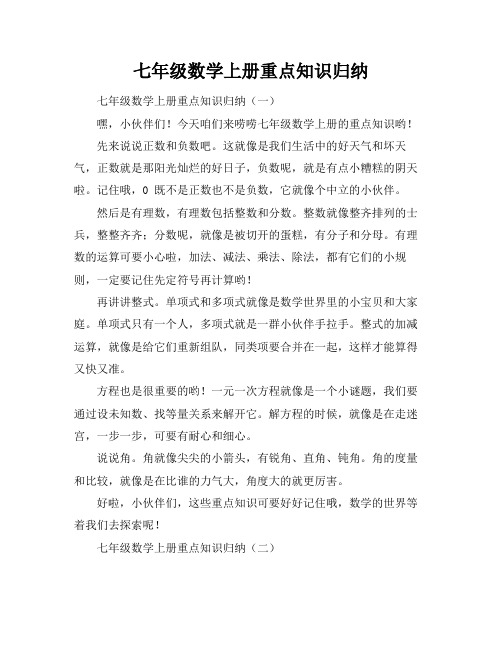 七年级数学上册重点知识归纳

七年级数学上册重点知识归纳（一）

嘿，小伙伴们！今天咱们来唠唠七年级数学上册的重点知识哟！

先来说说正数和负数吧。这就像是我们生活中的好天气和坏天气，正数就是那阳光灿烂的好日子，负数呢，就是有点小糟糕的阴天啦。记住哦，0 既不是正数也不是负数，它就像个中立的小伙伴。

然后是有理数，有理数包括整数和分数。整数就像整齐排列的士兵，整整齐齐；分数呢，就像是被切开的蛋糕，有分子和分母。有理数的运算可要小心啦，加法、减法、乘法、除法，都有它们的小规则，一定要记住先定符号再计算哟！

再讲讲整式。单项式和多项式就像是数学世界里的小宝贝和大家庭。单项式只有一个人，多项式就是一群小伙伴手拉手。整式的加减运算，就像是给它们重新组队，同类项要合并在一起，这样才能算得又快又准。

方程也是很重要的哟！一元一次方程就像是一个小谜题，我们要通过设未知数、找等量关系来解开它。解方程的时候，就像是在走迷宫，一步一步，可要有耐心和细心。

说说角。角就像尖尖的小箭头，有锐角、直角、钝角。角的度量和比较，就像是在比谁的力气大，角度大的就更厉害。

好啦，小伙伴们，这些重点知识可要好好记住哦，数学的世界等着我们去探索呢！

七年级数学上册重点知识归纳（二）